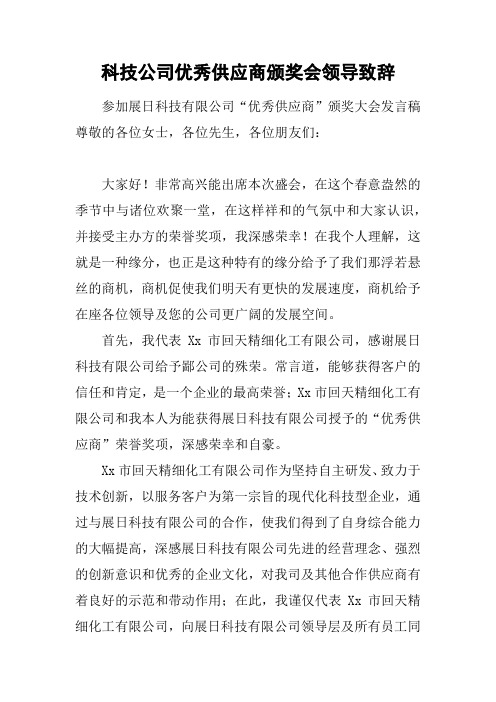 科技公司优秀供应商颁奖会领导致辞

参加展日科技有限公司“优秀供应商”颁奖大会发言稿
尊敬的各位女士，各位先生，各位朋友们：

大家好！非常高兴能出席本次盛会，在这个春意盎然的季节中与诸位欢聚一堂，在这样祥和的气氛中和大家认识，并接受主办方的荣誉奖项，我深感荣幸！在我个人理解，这就是一种缘分，也正是这种特有的缘分给予了我们那浮若悬丝的商机，商机促使我们明天有更快的发展速度，商机给予在座各位领导及您的公司更广阔的发展空间。

首先，我代表 Xx 市回天精细化工有限公司，感谢展日科技有限公司给予鄙公司的殊荣。常言道，能够获得客户的信任和肯定，是一个企业的最高荣誉；Xx 市回天精细化工有限公司和我本人为能获得展日科技有限公司授予的“优秀供应商”荣誉奖项，深感荣幸和自豪。

Xx 市回天精细化工有限公司作为坚持自主研发、致力于技术创新，以服务客户为第一宗旨的现代化科技型企业，通过与展日科技有限公司的合作，使我们得到了自身综合能力的大幅提高，深感展日科技有限公司先进的经营理念、强烈的创新意识和优秀的企业文化，对我司及其他合作供应商有着良好的示范和带动作用；在此，我谨仅代表 Xx 市回天精细化工有限公司，向展日科技有限公司领导层及所有员工同